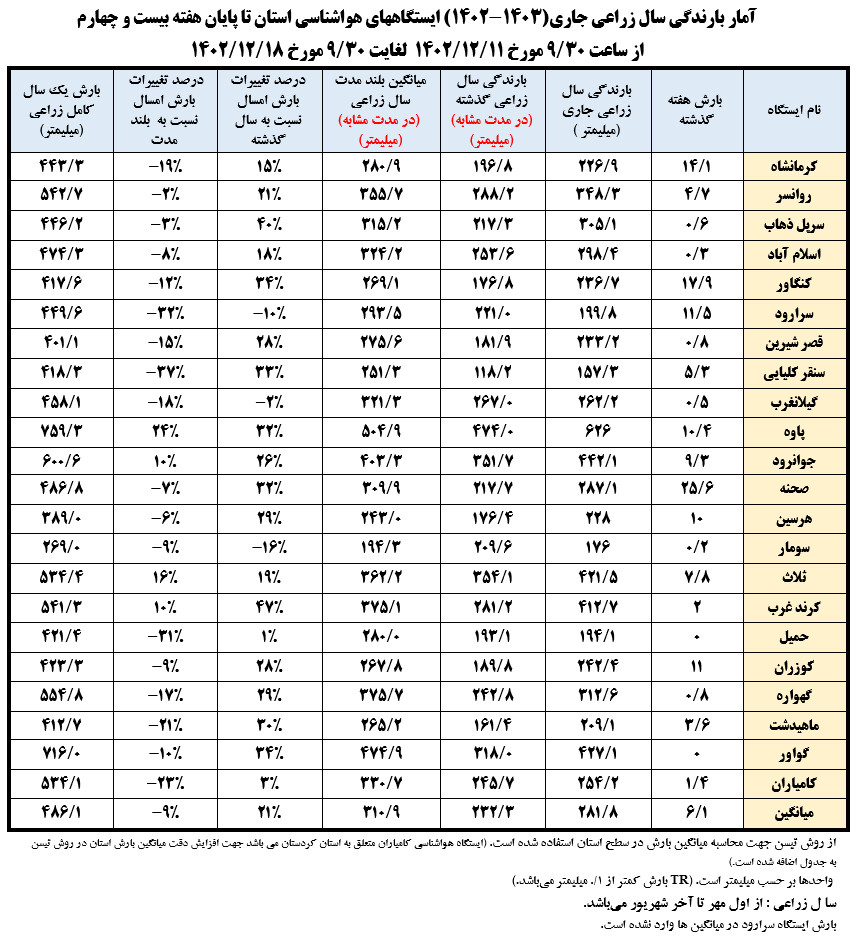 آمار بارندگی سال زراعی جاری(۱۴۰۳-۱۴۰۲) ایستگاههای هواشناسی استان تا پایان هفته بیست و چهارم
از ساعت ۹/۳۰ مورخ ۱۴۰۲/۱۲/۱۱ لغایت ۹/۳۰ مورخ ۱۴۰۲/۱۲/۱۸

| نام ایستگاه | بارش هفته گذشته | بارندگی سال زراعی جاری (میلیمتر ) | بارندگی سال زراعی گذشته (در مدت مشابه) (میلیمتر) | میانگین بلند مدت سال زراعی (در مدت مشابه) (میلیمتر) | درصد تغییرات بارش امسال نسبت به سال گذشته | درصد تغییرات بارش امسال نسبت به بلند مدت | بارش یک سال کامل زراعی (میلیمتر) |
|---|---|---|---|---|---|---|---|
| کرمانشاه | ۱۴/۱ | ۲۲۶/۹ | ۱۹۶/۸ | ۲۸۰/۹ | ۱۵٪ | -۱۹٪ | ۴۴۳/۳ |
| روانسر | ۴/۷ | ۳۴۸/۳ | ۲۸۸/۲ | ۳۵۵/۷ | ۲۱٪ | -۲٪ | ۵۴۲/۷ |
| سرپل ذهاب | ۰/۶ | ۳۰۵/۱ | ۲۱۷/۳ | ۳۱۵/۲ | ۴۰٪ | -۳٪ | ۴۴۶/۲ |
| اسلام آباد | ۰/۳ | ۲۹۸/۴ | ۲۵۳/۶ | ۳۲۴/۲ | ۱۸٪ | -۸٪ | ۴۷۴/۳ |
| کنگاور | ۱۷/۹ | ۲۳۶/۷ | ۱۷۶/۸ | ۲۶۹/۱ | ۳۴٪ | -۱۲٪ | ۴۱۷/۶ |
| سرارود | ۱۱/۵ | ۱۹۹/۸ | ۲۲۱/۰ | ۲۹۳/۵ | -۱۰٪ | -۳۲٪ | ۴۴۹/۶ |
| قصر شیرین | ۰/۸ | ۲۳۳/۲ | ۱۸۱/۹ | ۲۷۵/۶ | ۲۸٪ | -۱۵٪ | ۴۰۱/۱ |
| سنقر کلیایی | ۵/۳ | ۱۵۷/۳ | ۱۱۸/۲ | ۲۵۱/۳ | ۳۳٪ | -۳۷٪ | ۴۱۸/۳ |
| گیلانغرب | ۰/۵ | ۲۶۲/۲ | ۲۶۷/۰ | ۳۲۱/۳ | -۲٪ | -۱۸٪ | ۴۵۸/۱ |
| پاوه | ۱۰/۴ | ۶۲۶ | ۴۷۴/۰ | ۵۰۴/۹ | ۳۲٪ | ۲۴٪ | ۷۵۹/۳ |
| جوانرود | ۹/۳ | ۴۴۲/۱ | ۳۵۱/۷ | ۴۰۳/۳ | ۲۶٪ | ۱۰٪ | ۶۰۰/۶ |
| صحنه | ۲۵/۶ | ۲۸۷/۱ | ۲۱۷/۷ | ۳۰۹/۹ | ۳۲٪ | -۷٪ | ۴۸۶/۸ |
| هرسین | ۱۰ | ۲۲۸ | ۱۷۶/۴ | ۲۴۳/۰ | ۲۹٪ | -۶٪ | ۳۸۹/۰ |
| سومار | ۰/۲ | ۱۷۶ | ۲۰۹/۶ | ۱۹۴/۳ | -۱۶٪ | -۹٪ | ۲۶۹/۰ |
| ثلاث | ۷/۸ | ۴۲۱/۵ | ۳۵۴/۱ | ۳۶۲/۲ | ۱۹٪ | ۱۶٪ | ۵۳۴/۴ |
| کرند غرب | ۲ | ۴۱۲/۷ | ۲۸۱/۲ | ۳۷۵/۱ | ۴۷٪ | ۱۰٪ | ۵۴۱/۳ |
| حمیل | ۰ | ۱۹۴/۱ | ۱۹۳/۱ | ۲۸۰/۰ | ۱٪ | -۳۱٪ | ۴۲۱/۴ |
| کوزران | ۱۱ | ۲۴۲/۴ | ۱۸۹/۸ | ۲۶۷/۸ | ۲۸٪ | -۹٪ | ۴۲۳/۳ |
| گهواره | ۰/۸ | ۳۱۲/۶ | ۲۴۲/۸ | ۳۷۵/۷ | ۲۹٪ | -۱۷٪ | ۵۵۴/۸ |
| ماهیدشت | ۳/۶ | ۲۰۹/۱ | ۱۶۱/۴ | ۲۶۵/۲ | ۳۰٪ | -۲۱٪ | ۴۱۲/۷ |
| گواور | ۰ | ۴۲۷/۱ | ۳۱۸/۰ | ۴۷۴/۹ | ۳۴٪ | -۱۰٪ | ۷۱۶/۰ |
| کامیاران | ۱/۴ | ۲۵۴/۲ | ۲۴۵/۷ | ۳۳۰/۷ | ۳٪ | -۲۳٪ | ۵۳۴/۱ |
| میانگین | ۶/۱ | ۲۸۱/۸ | ۲۳۲/۳ | ۳۱۰/۹ | ۲۱٪ | -۹٪ | ۴۸۶/۱ |

از روش تیسن جهت محاسبه میانگین بارش در سطح استان استفاده شده است. (ایستگاه هواشناسی کامیاران متعلق به استان کردستان می باشد جهت افزایش دقت میانگین بارش استان در روش تیسن به جدول اضافه شده است.)
واحدها بر حسب میلیمتر است. (TR بارش کمتر از ۰/۱ میلیمتر می‌باشد.)
سا ل زراعی : از اول مهر تا آخر شهریور می‌باشد.
بارش ایستگاه سرارود در میانگین ها وارد نشده است.